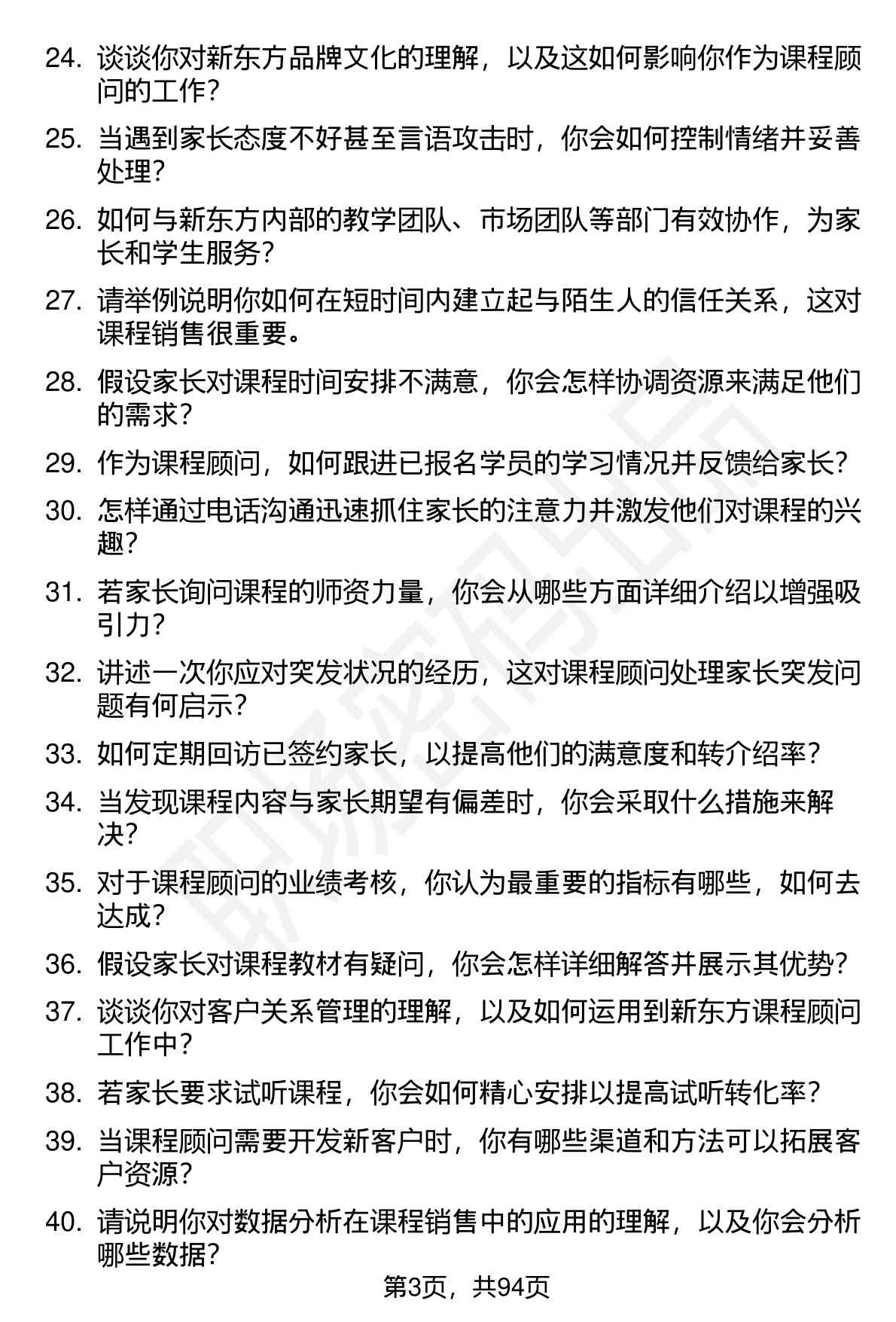 24. 谈谈你对新东方品牌文化的理解，以及这如何影响你作为课程顾问的工作？

25. 当遇到家长态度不好甚至言语攻击时，你会如何控制情绪并妥善处理？

26. 如何与新东方内部的教学团队、市场团队等部门有效协作，为家长和学生服务？

27. 请举例说明你如何在短时间内建立起与陌生人的信任关系，这对课程销售很重要。

28. 假设家长对课程时间安排不满意，你会怎样协调资源来满足他们的需求？

29. 作为课程顾问，如何跟进已报名学员的学习情况并反馈给家长？

30. 怎样通过电话沟通迅速抓住家长的注意力并激发他们对课程的兴趣？

31. 若家长询问课程的师资力量，你会从哪些方面详细介绍以增强吸引力？

32. 讲述一次你应对突发状况的经历，这对课程顾问处理家长突发问题有何启示？

33. 如何定期回访已签约家长，以提高他们的满意度和转介绍率？

34. 当发现课程内容与家长期望有偏差时，你会采取什么措施来解决？

35. 对于课程顾问的业绩考核，你认为最重要的指标有哪些，如何去达成？

36. 假设家长对课程教材有疑问，你会怎样详细解答并展示其优势？

37. 谈谈你对客户关系管理的理解，以及如何运用到新东方课程顾问工作中？

38. 若家长要求试听课程，你会如何精心安排以提高试听转化率？

39. 当课程顾问需要开发新客户时，你有哪些渠道和方法可以拓展客户资源？

40. 请说明你对数据分析在课程销售中的应用的理解，以及你会分析哪些数据？

第3页，共94页